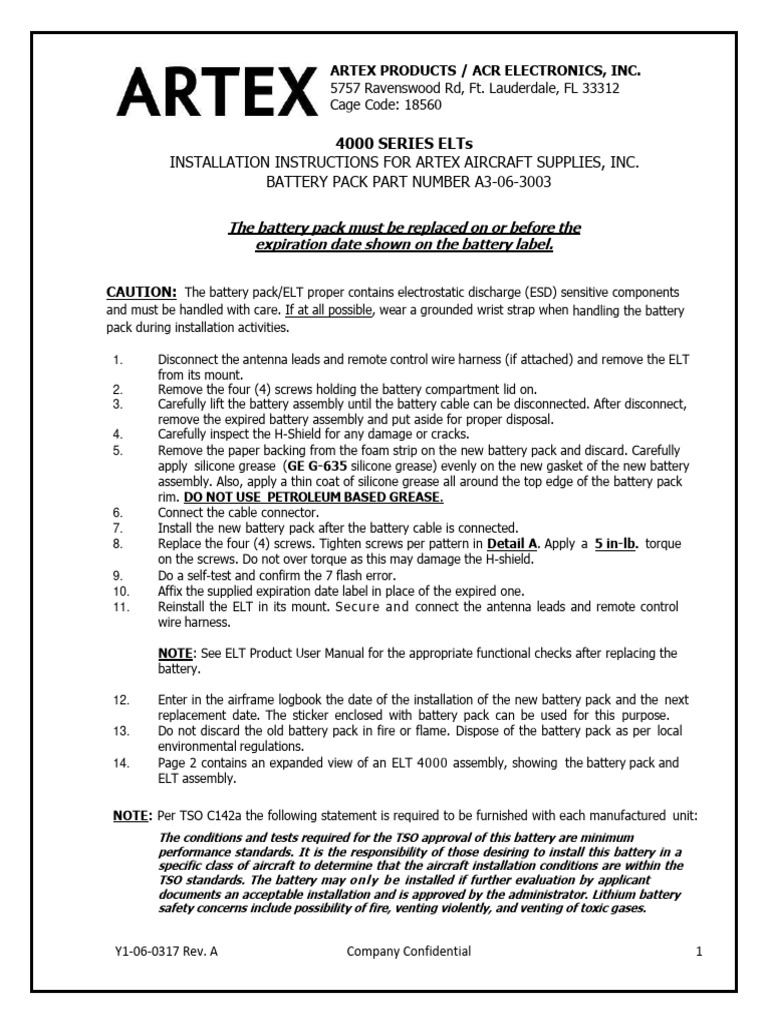 ARTEX

ARTEX PRODUCTS / ACR ELECTRONICS, INC.
5757 Ravenswood Rd, Ft. Lauderdale, FL 33312
Cage Code: 18560

4000 SERIES ELTs
INSTALLATION INSTRUCTIONS FOR ARTEX AIRCRAFT SUPPLIES, INC.
BATTERY PACK PART NUMBER A3-06-3003

The battery pack must be replaced on or before the expiration date shown on the battery label.

CAUTION: The battery pack/ELT proper contains electrostatic discharge (ESD) sensitive components and must be handled with care. If at all possible, wear a grounded wrist strap when handling the battery pack during installation activities.

1. Disconnect the antenna leads and remote control wire harness (if attached) and remove the ELT from its mount.
2. Remove the four (4) screws holding the battery compartment lid on.
3. Carefully lift the battery assembly until the battery cable can be disconnected. After disconnect, remove the expired battery assembly and put aside for proper disposal.
4. Carefully inspect the H-Shield for any damage or cracks.
5. Remove the paper backing from the foam strip on the new battery pack and discard. Carefully apply silicone grease (GE G-635 silicone grease) evenly on the new gasket of the new battery assembly. Also, apply a thin coat of silicone grease all around the top edge of the battery pack rim. DO NOT USE PETROLEUM BASED GREASE.
6. Connect the cable connector.
7. Install the new battery pack after the battery cable is connected.
8. Replace the four (4) screws. Tighten screws per pattern in Detail A. Apply a 5 in-lb. torque on the screws. Do not over torque as this may damage the H-shield.
9. Do a self-test and confirm the 7 flash error.
10. Affix the supplied expiration date label in place of the expired one.
11. Reinstall the ELT in its mount. Secure and connect the antenna leads and remote control wire harness.

NOTE: See ELT Product User Manual for the appropriate functional checks after replacing the battery.

12. Enter in the airframe logbook the date of the installation of the new battery pack and the next replacement date. The sticker enclosed with battery pack can be used for this purpose.
13. Do not discard the old battery pack in fire or flame. Dispose of the battery pack as per local environmental regulations.
14. Page 2 contains an expanded view of an ELT 4000 assembly, showing the battery pack and ELT assembly.

NOTE: Per TSO C142a the following statement is required to be furnished with each manufactured unit:

The conditions and tests required for the TSO approval of this battery are minimum performance standards. It is the responsibility of those desiring to install this battery in a specific class of aircraft to determine that the aircraft installation conditions are within the TSO standards. The battery may only be installed if further evaluation by applicant documents an acceptable installation and is approved by the administrator. Lithium battery safety concerns include possibility of fire, venting violently, and venting of toxic gases.

Y1-06-0317 Rev. A    Company Confidential    1